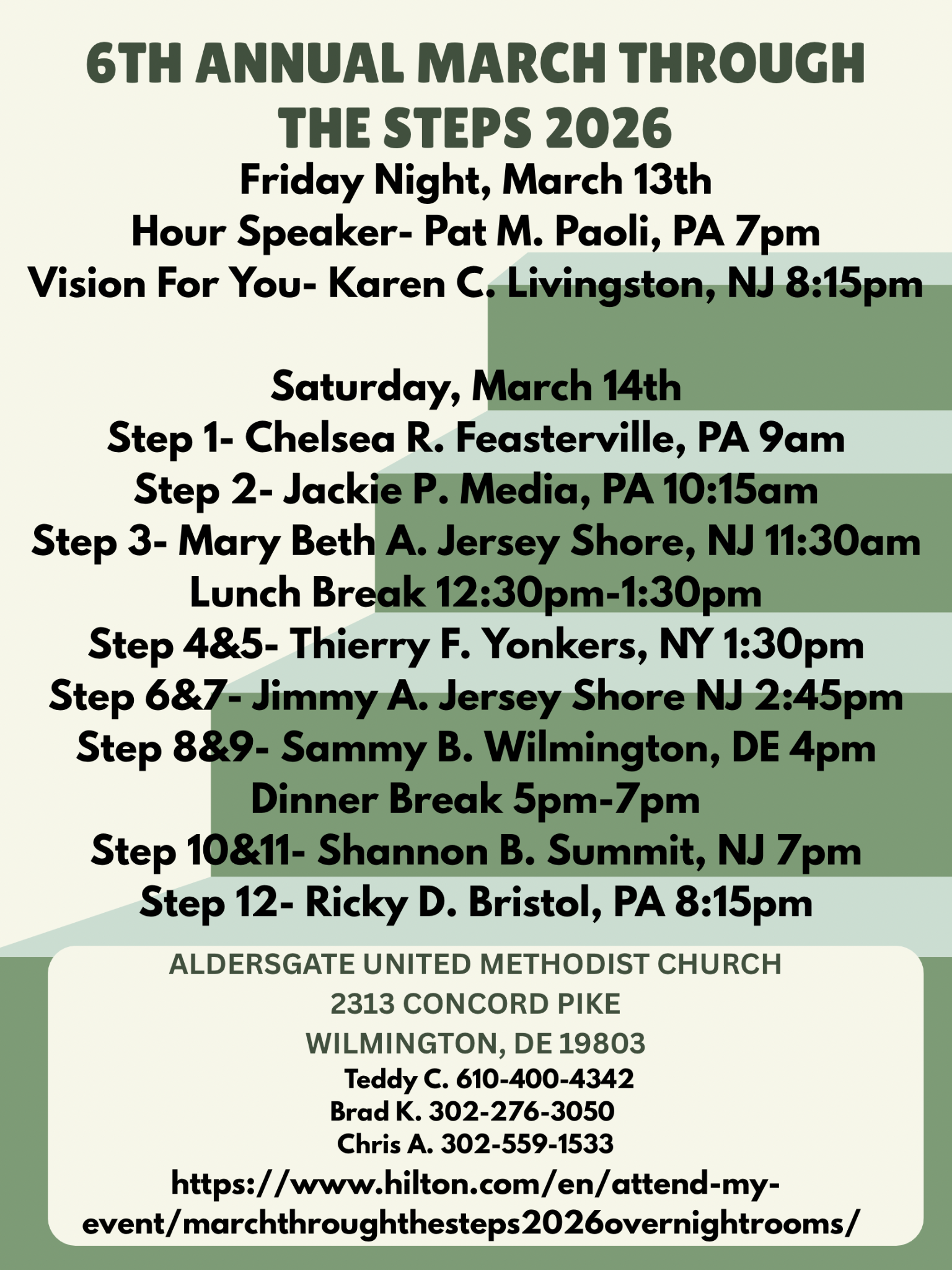 6TH ANNUAL MARCH THROUGH THE STEPS 2026

Friday Night, March 13th
Hour Speaker- Pat M. Paoli, PA 7pm
Vision For You- Karen C. Livingston, NJ 8:15pm

Saturday, March 14th
Step 1- Chelsea R. Feasterville, PA 9am
Step 2- Jackie P. Media, PA 10:15am
Step 3- Mary Beth A. Jersey Shore, NJ 11:30am
Lunch Break 12:30pm-1:30pm
Step 4&5- Thierry F. Yonkers, NY 1:30pm
Step 6&7- Jimmy A. Jersey Shore NJ 2:45pm
Step 8&9- Sammy B. Wilmington, DE 4pm
Dinner Break 5pm-7pm
Step 10&11- Shannon B. Summit, NJ 7pm
Step 12- Ricky D. Bristol, PA 8:15pm

ALDERSGATE UNITED METHODIST CHURCH
2313 CONCORD PIKE
WILMINGTON, DE 19803
Teddy C. 610-400-4342
Brad K. 302-276-3050
Chris A. 302-559-1533
https://www.hilton.com/en/attend-my-event/marchthroughthesteps2026overnightrooms/